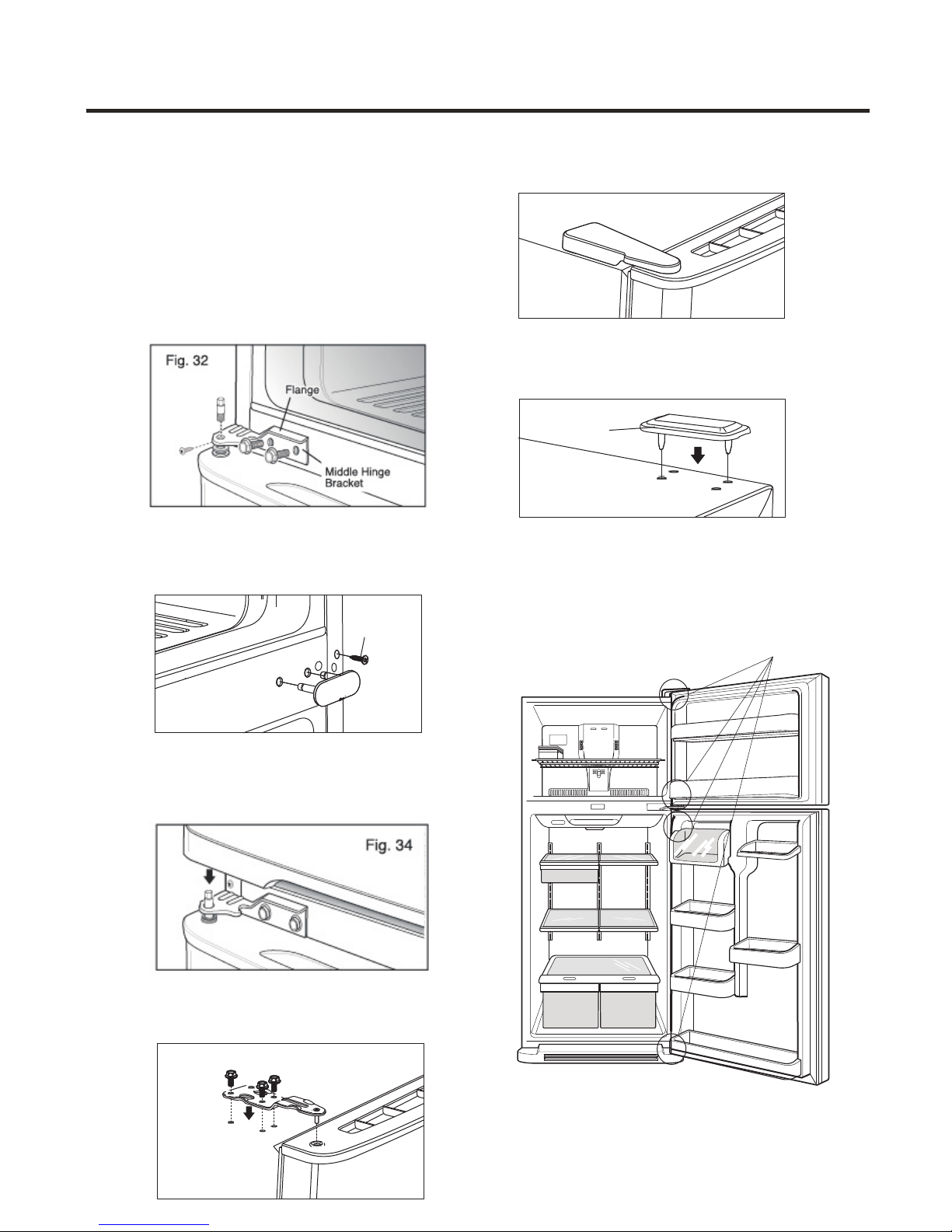 Fig. 32

Flange

Middle Hinge Bracket

Fig. 34